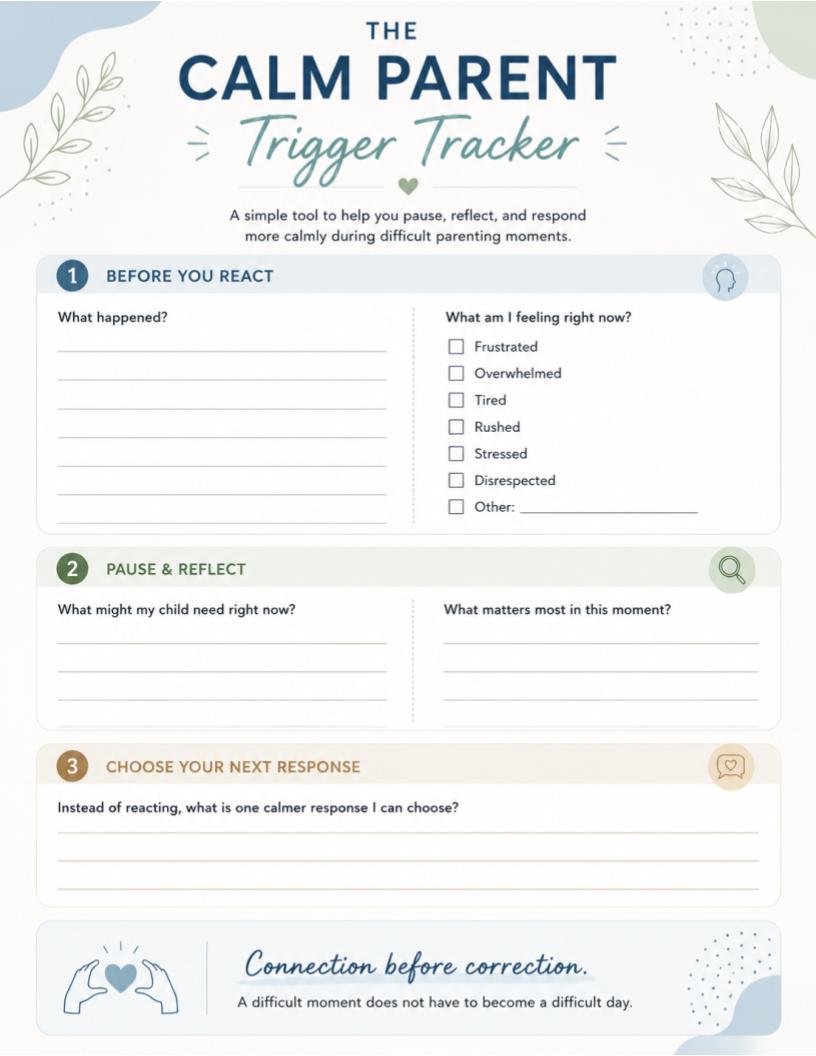 THE
CALM PARENT
Trigger Tracker

A simple tool to help you pause, reflect, and respond more calmly during difficult parenting moments.

1 BEFORE YOU REACT

What happened?
____
____
____
____
____
____
____

What am I feeling right now?
☐ Frustrated
☐ Overwhelmed
☐ Tired
☐ Rushed
☐ Stressed
☐ Disrespected
☐ Other: ____

2 PAUSE & REFLECT

What might my child need right now?
____
____
____
____

What matters most in this moment?
____
____
____
____

3 CHOOSE YOUR NEXT RESPONSE

Instead of reacting, what is one calmer response I can choose?
____
____
____

Connection before correction.
A difficult moment does not have to become a difficult day.